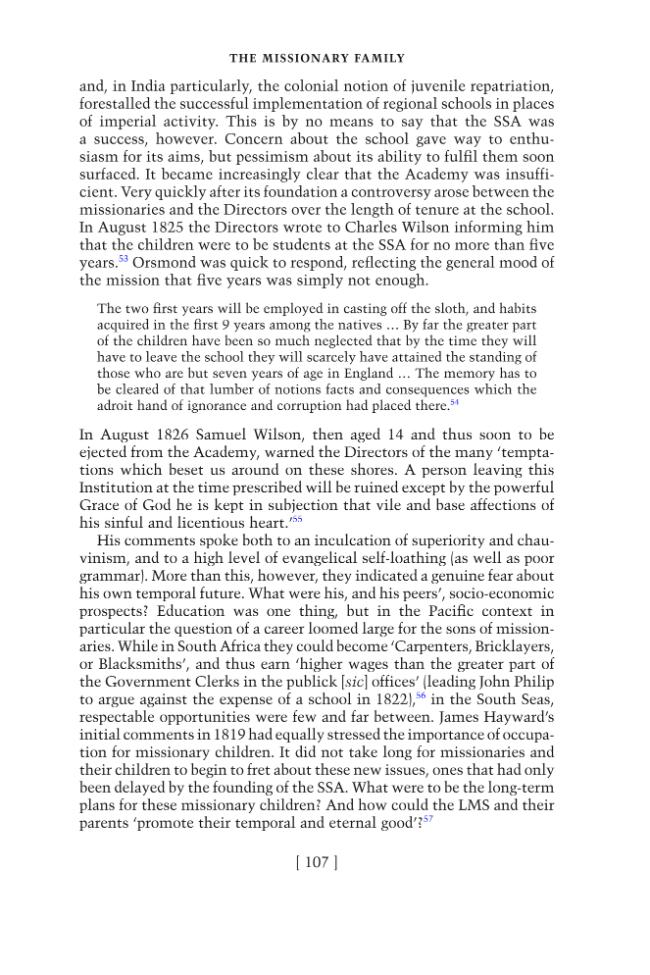 THE MISSIONARY FAMILY

and, in India particularly, the colonial notion of juvenile repatriation, forestalled the successful implementation of regional schools in places of imperial activity. This is by no means to say that the SSA was a success, however. Concern about the school gave way to enthusiasm for its aims, but pessimism about its ability to fulfil them soon surfaced. It became increasingly clear that the Academy was insufficient. Very quickly after its foundation a controversy arose between the missionaries and the Directors over the length of tenure at the school. In August 1825 the Directors wrote to Charles Wilson informing him that the children were to be students at the SSA for no more than five years.$^{53}$ Orsmond was quick to respond, reflecting the general mood of the mission that five years was simply not enough.

The two first years will be employed in casting off the sloth, and habits acquired in the first 9 years among the natives ... By far the greater part of the children have been so much neglected that by the time they will have to leave the school they will scarcely have attained the standing of those who are but seven years of age in England ... The memory has to be cleared of that lumber of notions facts and consequences which the adroit hand of ignorance and corruption had placed there.$^{54}$

In August 1826 Samuel Wilson, then aged 14 and thus soon to be ejected from the Academy, warned the Directors of the many 'temptations which beset us around on these shores. A person leaving this Institution at the time prescribed will be ruined except by the powerful Grace of God he is kept in subjection that vile and base affections of his sinful and licentious heart.'$^{55}$

His comments spoke both to an inculcation of superiority and chauvinism, and to a high level of evangelical self-loathing (as well as poor grammar). More than this, however, they indicated a genuine fear about his own temporal future. What were his, and his peers', socio-economic prospects? Education was one thing, but in the Pacific context in particular the question of a career loomed large for the sons of missionaries. While in South Africa they could become 'Carpenters, Bricklayers, or Blacksmiths', and thus earn 'higher wages than the greater part of the Government Clerks in the publick [sic] offices' (leading John Philip to argue against the expense of a school in 1822),$^{56}$ in the South Seas, respectable opportunities were few and far between. James Hayward's initial comments in 1819 had equally stressed the importance of occupation for missionary children. It did not take long for missionaries and their children to begin to fret about these new issues, ones that had only been delayed by the founding of the SSA. What were to be the long-term plans for these missionary children? And how could the LMS and their parents 'promote their temporal and eternal good'?$^{57}$

[ 107 ]